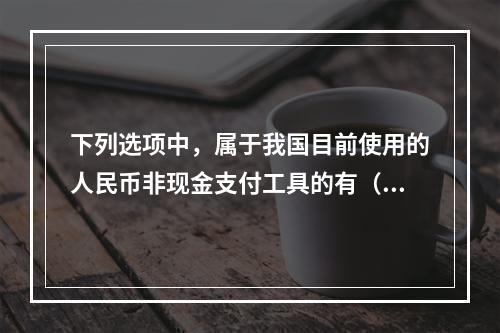 下列选项中，属于我国目前使用的人民币非现金支付工具的有（...